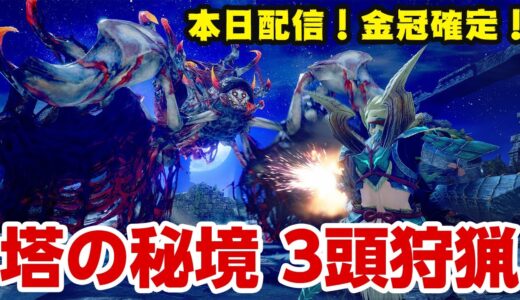 本日配信！金冠確定！

塔の秘境 3頭狩猟